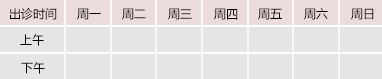 | 出诊时间 | 周一 | 周二 | 周三 | 周四 | 周五 | 周六 | 周日 |
|---|---|---|---|---|---|---|---|
| 上午 | | | | | | | |
| 下午 | | | | | | | |